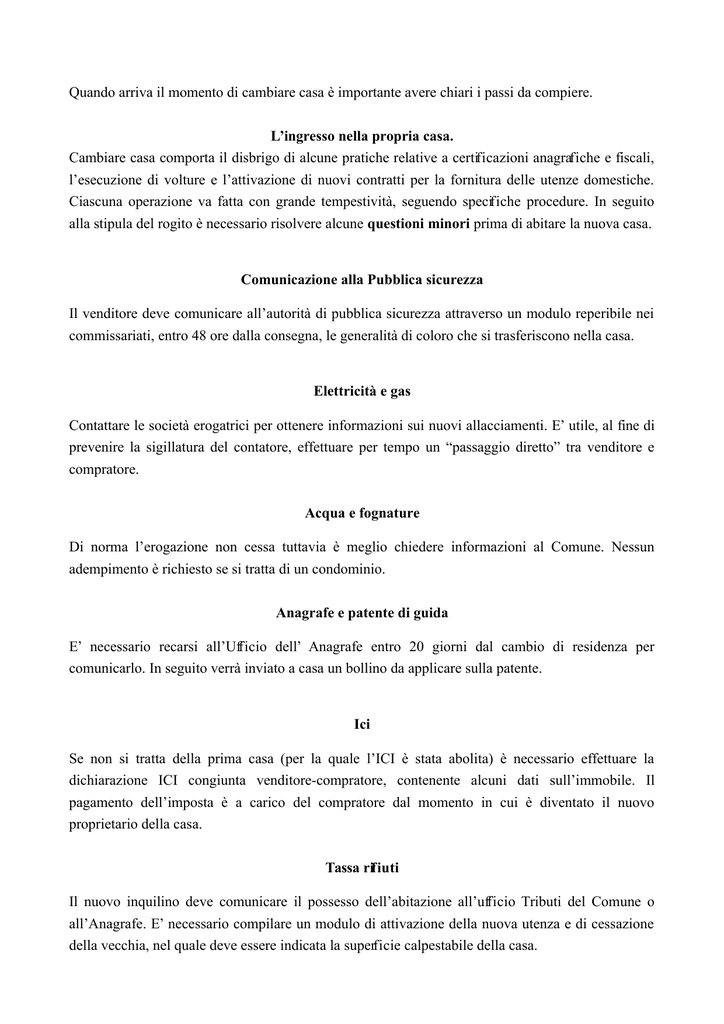 Quando arriva il momento di cambiare casa è importante avere chiari i passi da compiere.

L'ingresso nella propria casa.

Cambiare casa comporta il disbrigo di alcune pratiche relative a certificazioni anagrafiche e fiscali, l'esecuzione di volture e l'attivazione di nuovi contratti per la fornitura delle utenze domestiche. Ciascuna operazione va fatta con grande tempestività, seguendo specifiche procedure. In seguito alla stipula del rogito è necessario risolvere alcune questioni minori prima di abitare la nuova casa.

Comunicazione alla Pubblica sicurezza

Il venditore deve comunicare all'autorità di pubblica sicurezza attraverso un modulo reperibile nei commissariati, entro 48 ore dalla consegna, le generalità di coloro che si trasferiscono nella casa.

Elettricità e gas

Contattare le società erogatrici per ottenere informazioni sui nuovi allacciamenti. E' utile, al fine di prevenire la sigillatura del contatore, effettuare per tempo un "passaggio diretto" tra venditore e compratore.

Acqua e fognature

Di norma l'erogazione non cessa tuttavia è meglio chiedere informazioni al Comune. Nessun adempimento è richiesto se si tratta di un condominio.

Anagrafe e patente di guida

E' necessario recarsi all'Ufficio dell' Anagrafe entro 20 giorni dal cambio di residenza per comunicarlo. In seguito verrà inviato a casa un bollino da applicare sulla patente.

Ici

Se non si tratta della prima casa (per la quale l'ICI è stata abolita) è necessario effettuare la dichiarazione ICI congiunta venditore-compratore, contenente alcuni dati sull'immobile. Il pagamento dell'imposta è a carico del compratore dal momento in cui è diventato il nuovo proprietario della casa.

Tassa rifiuti

Il nuovo inquilino deve comunicare il possesso dell'abitazione all'ufficio Tributi del Comune o all'Anagrafe. E' necessario compilare un modulo di attivazione della nuova utenza e di cessazione della vecchia, nel quale deve essere indicata la superficie calpestabile della casa.